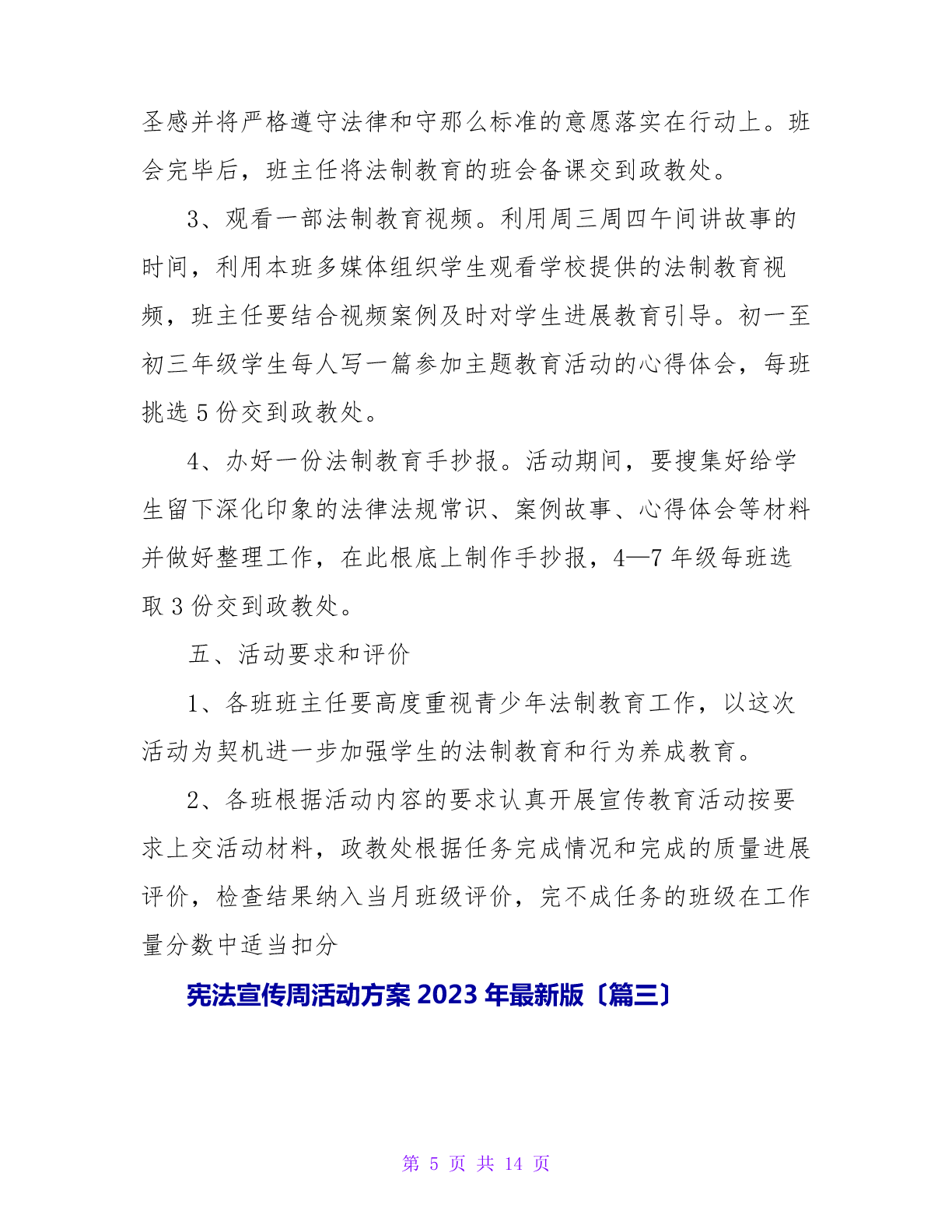 圣感并将严格遵守法律和守那么标准的意愿落实在行动上。班会完毕后，班主任将法制教育的班会备课交到政教处。

3、观看一部法制教育视频。利用周三周四午间讲故事的时间，利用本班多媒体组织学生观看学校提供的法制教育视频，班主任要结合视频案例及时对学生进展教育引导。初一至初三年级学生每人写一篇参加主题教育活动的心得体会，每班挑选 5 份交到政教处。

4、办好一份法制教育手抄报。活动期间，要搜集好给学生留下深化印象的法律法规常识、案例故事、心得体会等材料并做好整理工作，在此根底上制作手抄报，4—7 年级每班选取 3 份交到政教处。

五、活动要求和评价

1、各班班主任要高度重视青少年法制教育工作，以这次活动为契机进一步加强学生的法制教育和行为养成教育。

2、各班根据活动内容的要求认真开展宣传教育活动按要求上交活动材料，政教处根据任务完成情况和完成的质量进展评价，检查结果纳入当月班级评价，完不成任务的班级在工作量分数中适当扣分

宪法宣传周活动方案 2023 年最新版〔篇三〕

第 5 页 共 14 页